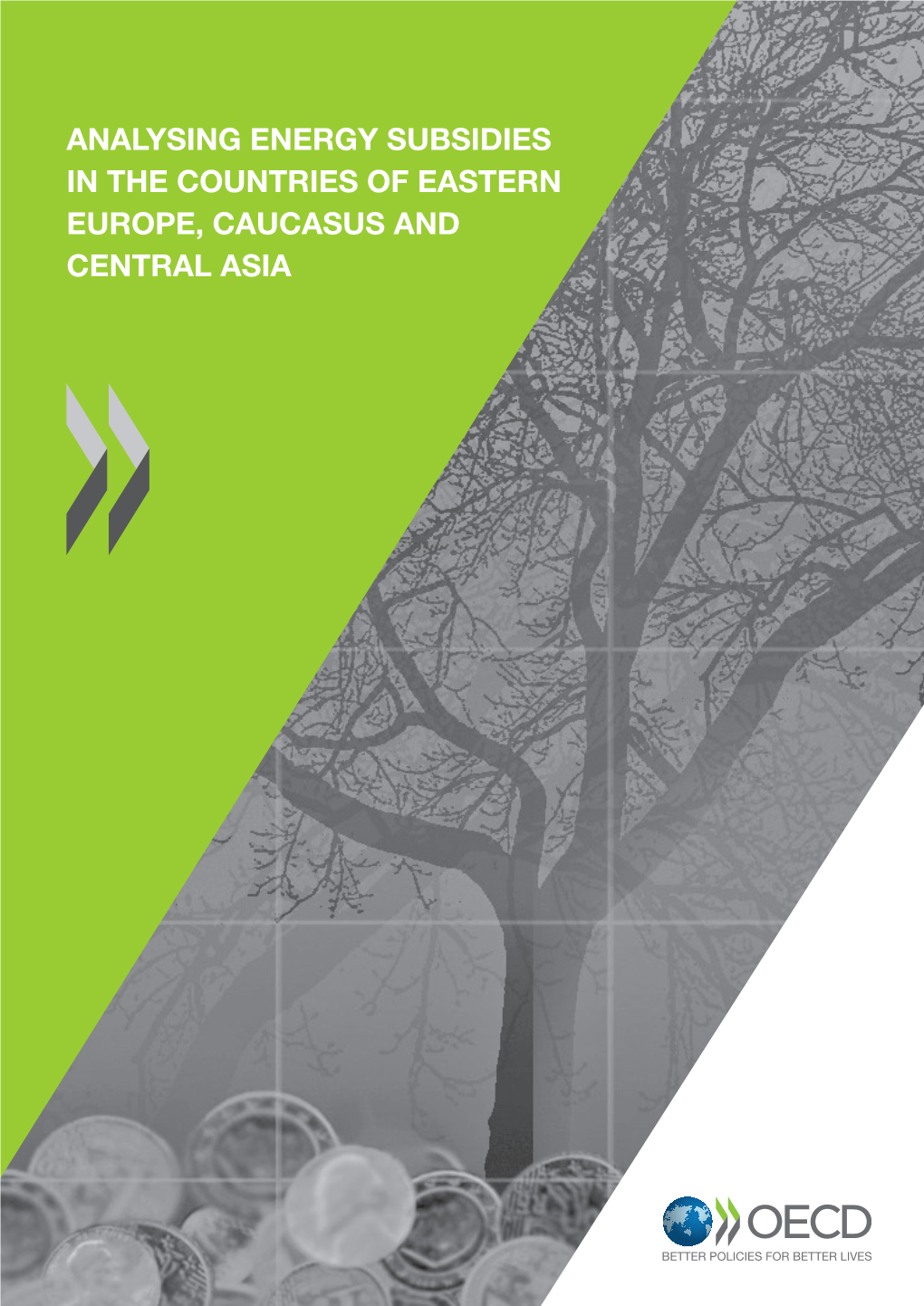 ANALYSING ENERGY SUBSIDIES IN THE COUNTRIES OF EASTERN EUROPE, CAUCASUS AND CENTRAL ASIA

OECD
BETTER POLICIES FOR BETTER LIVES